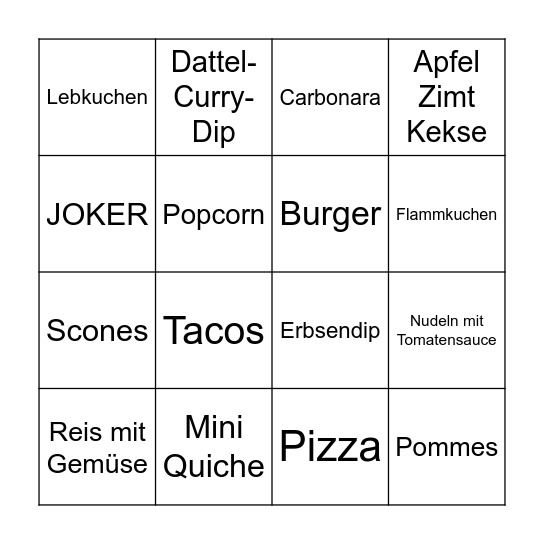 | | | | |
|---|---|---|---|
| Lebkuchen | Dattel-Curry-Dip | Carbonara | Apfel Zimt Kekse |
| JOKER | Popcorn | Burger | Flammkuchen |
| Scones | Tacos | Erbsendip | Nudeln mit Tomatensauce |
| Reis mit Gemüse | Mini Quiche | Pizza | Pommes |